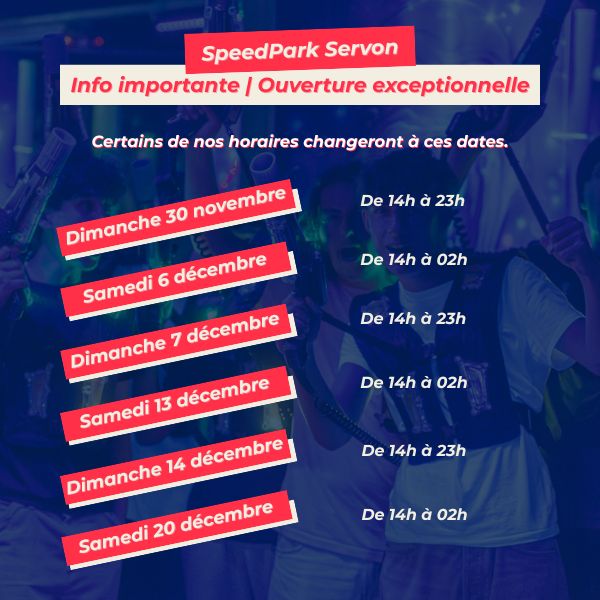 SpeedPark Servon

Info importante | Ouverture exceptionnelle

Certains de nos horaires changeront à ces dates.

Dimanche 30 novembre
De 14h à 23h

Samedi 6 décembre
De 14h à 02h

Dimanche 7 décembre
De 14h à 23h

Samedi 13 décembre
De 14h à 02h

Dimanche 14 décembre
De 14h à 23h

Samedi 20 décembre
De 14h à 02h